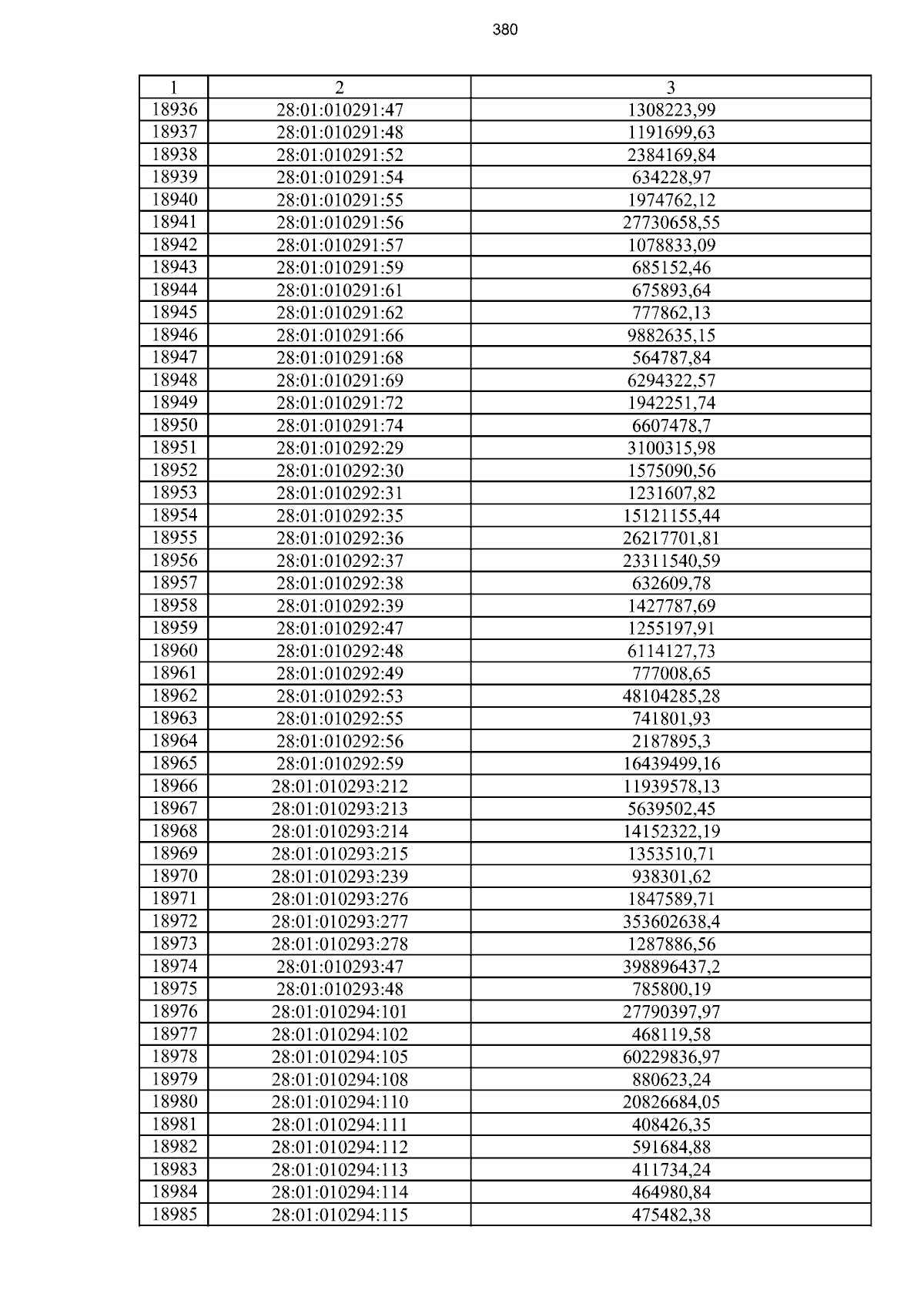 380

| 1 | 2 | 3 |
|---|---|---|
| 18936 | 28:01:010291:47 | 1308223,99 |
| 18937 | 28:01:010291:48 | 1191699,63 |
| 18938 | 28:01:010291:52 | 2384169,84 |
| 18939 | 28:01:010291:54 | 634228,97 |
| 18940 | 28:01:010291:55 | 1974762,12 |
| 18941 | 28:01:010291:56 | 27730658,55 |
| 18942 | 28:01:010291:57 | 1078833,09 |
| 18943 | 28:01:010291:59 | 685152,46 |
| 18944 | 28:01:010291:61 | 675893,64 |
| 18945 | 28:01:010291:62 | 777862,13 |
| 18946 | 28:01:010291:66 | 9882635,15 |
| 18947 | 28:01:010291:68 | 564787,84 |
| 18948 | 28:01:010291:69 | 6294322,57 |
| 18949 | 28:01:010291:72 | 1942251,74 |
| 18950 | 28:01:010291:74 | 6607478,7 |
| 18951 | 28:01:010292:29 | 3100315,98 |
| 18952 | 28:01:010292:30 | 1575090,56 |
| 18953 | 28:01:010292:31 | 1231607,82 |
| 18954 | 28:01:010292:35 | 15121155,44 |
| 18955 | 28:01:010292:36 | 26217701,81 |
| 18956 | 28:01:010292:37 | 23311540,59 |
| 18957 | 28:01:010292:38 | 632609,78 |
| 18958 | 28:01:010292:39 | 1427787,69 |
| 18959 | 28:01:010292:47 | 1255197,91 |
| 18960 | 28:01:010292:48 | 6114127,73 |
| 18961 | 28:01:010292:49 | 777008,65 |
| 18962 | 28:01:010292:53 | 48104285,28 |
| 18963 | 28:01:010292:55 | 741801,93 |
| 18964 | 28:01:010292:56 | 2187895,3 |
| 18965 | 28:01:010292:59 | 16439499,16 |
| 18966 | 28:01:010293:212 | 11939578,13 |
| 18967 | 28:01:010293:213 | 5639502,45 |
| 18968 | 28:01:010293:214 | 14152322,19 |
| 18969 | 28:01:010293:215 | 1353510,71 |
| 18970 | 28:01:010293:239 | 938301,62 |
| 18971 | 28:01:010293:276 | 1847589,71 |
| 18972 | 28:01:010293:277 | 353602638,4 |
| 18973 | 28:01:010293:278 | 1287886,56 |
| 18974 | 28:01:010293:47 | 398896437,2 |
| 18975 | 28:01:010293:48 | 785800,19 |
| 18976 | 28:01:010294:101 | 27790397,97 |
| 18977 | 28:01:010294:102 | 468119,58 |
| 18978 | 28:01:010294:105 | 60229836,97 |
| 18979 | 28:01:010294:108 | 880623,24 |
| 18980 | 28:01:010294:110 | 20826684,05 |
| 18981 | 28:01:010294:111 | 408426,35 |
| 18982 | 28:01:010294:112 | 591684,88 |
| 18983 | 28:01:010294:113 | 411734,24 |
| 18984 | 28:01:010294:114 | 464980,84 |
| 18985 | 28:01:010294:115 | 475482,38 |